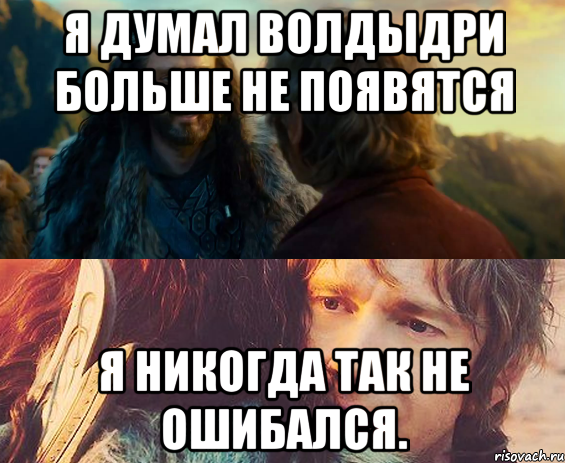 Я ДУМАЛ ВОЛДЫДРИ БОЛЬШЕ НЕ ПОЯВЯТСЯ

Я НИКОГДА ТАК НЕ ОШИБАЛСЯ.

risovach.ru